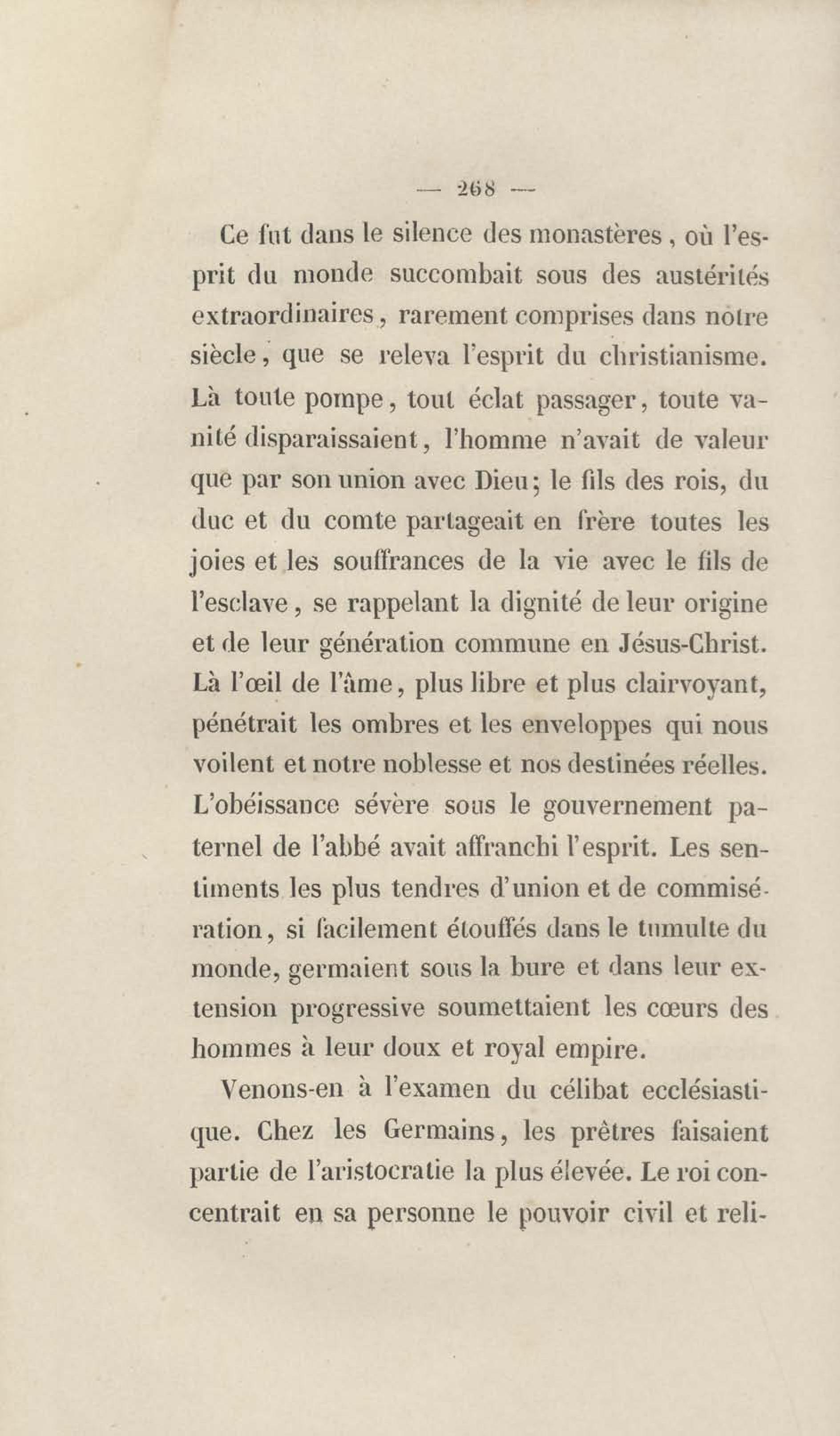 — 268 —

Ce fut dans le silence des monastères, où l'esprit du monde succombait sous des austérités extraordinaires, rarement comprises dans notre siècle, que se releva l'esprit du christianisme. Là toute pompe, tout éclat passager, toute vanité disparaissaient, l'homme n'avait de valeur que par son union avec Dieu; le fils des rois, du duc et du comte partageait en frère toutes les joies et les souffrances de la vie avec le fils de l'esclave, se rappelant la dignité de leur origine et de leur génération commune en Jésus-Christ. Là l'œil de l'âme, plus libre et plus clairvoyant, pénétrait les ombres et les enveloppes qui nous voilent et notre noblesse et nos destinées réelles. L'obéissance sévère sous le gouvernement paternel de l'abbé avait affranchi l'esprit. Les sentiments les plus tendres d'union et de commisération, si facilement étouffés dans le tumulte du monde, germaient sous la bure et dans leur extension progressive soumettaient les cœurs des hommes à leur doux et royal empire.

Venons-en à l'examen du célibat ecclésiastique. Chez les Germains, les prêtres faisaient partie de l'aristocratie la plus élevée. Le roi concentrait en sa personne le pouvoir civil et reli-